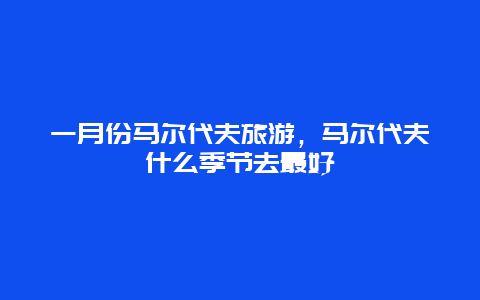 一月份马尔代夫旅游，马尔代夫什么季节去最好